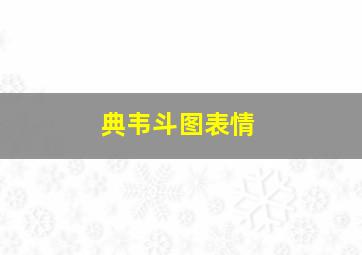 典韦斗图表情